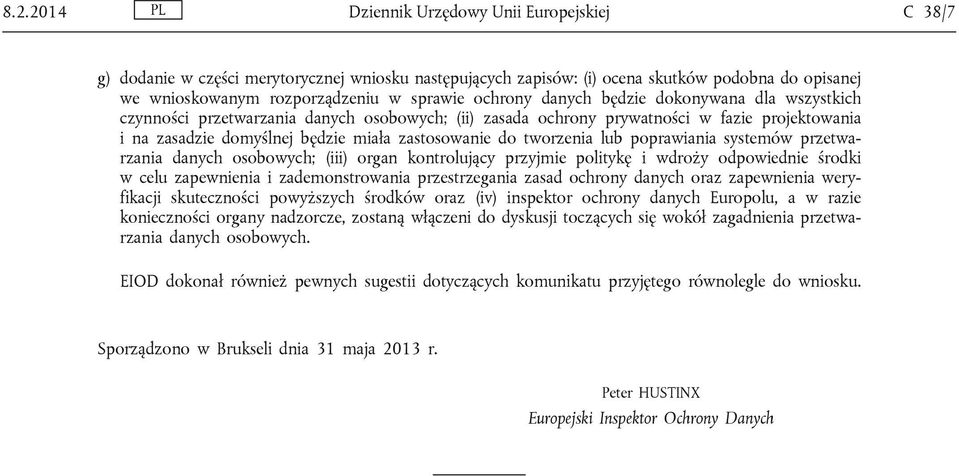 8.2.2014 PL Dziennik Urzędowy Unii Europejskiej C 38/7

g) dodanie w części merytorycznej wniosku następujących zapisów: (i) ocena skutków podobna do opisanej we wnioskowanym rozporządzeniu w sprawie ochrony danych będzie dokonywana dla wszystkich czynności przetwarzania danych osobowych; (ii) zasada ochrony prywatności w fazie projektowania i na zasadzie domyślnej będzie miała zastosowanie do tworzenia lub poprawiania systemów przetwarzania danych osobowych; (iii) organ kontrolujący przyjmie politykę i wdroży odpowiednie środki w celu zapewnienia i zademonstrowania przestrzegania zasad ochrony danych oraz zapewnienia weryfikacji skuteczności powyższych środków oraz (iv) inspektor ochrony danych Europolu, a w razie konieczności organy nadzorcze, zostaną włączeni do dyskusji toczących się wokół zagadnienia przetwarzania danych osobowych.

EIOD dokonał również pewnych sugestii dotyczących komunikatu przyjętego równolegle do wniosku.

Sporządzono w Brukseli dnia 31 maja 2013 r.

Peter HUSTINX

Europejski Inspektor Ochrony Danych